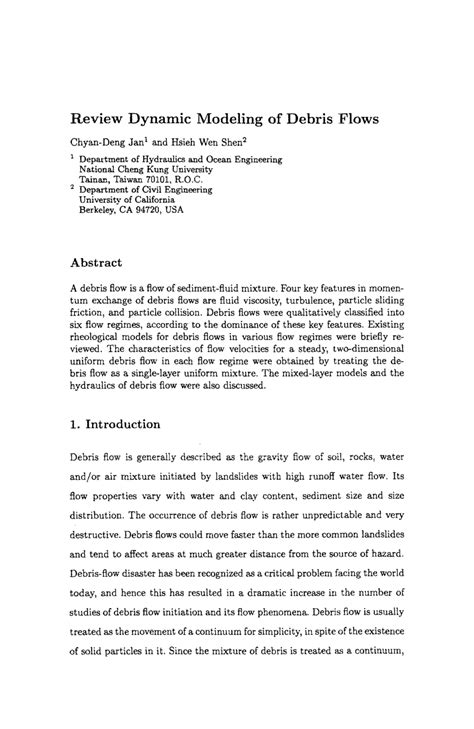 Review Dynamic Modeling of Debris Flows

Chyan-Deng Jan$^1$ and Hsieh Wen Shen$^2$

$^1$ Department of Hydraulics and Ocean Engineering
National Cheng Kung University
Tainan, Taiwan 70101, R.O.C.
$^2$ Department of Civil Engineering
University of California
Berkeley, CA 94720, USA

Abstract

A debris flow is a flow of sediment-fluid mixture. Four key features in momentum exchange of debris flows are fluid viscosity, turbulence, particle sliding friction, and particle collision. Debris flows were qualitatively classified into six flow regimes, according to the dominance of these key features. Existing rheological models for debris flows in various flow regimes were briefly reviewed. The characteristics of flow velocities for a steady, two-dimensional uniform debris flow in each flow regime were obtained by treating the debris flow as a single-layer uniform mixture. The mixed-layer models and the hydraulics of debris flow were also discussed.

1. Introduction

Debris flow is generally described as the gravity flow of soil, rocks, water and/or air mixture initiated by landslides with high runoff water flow. Its flow properties vary with water and clay content, sediment size and size distribution. The occurrence of debris flow is rather unpredictable and very destructive. Debris flows could move faster than the more common landslides and tend to affect areas at much greater distance from the source of hazard. Debris-flow disaster has been recognized as a critical problem facing the world today, and hence this has resulted in a dramatic increase in the number of studies of debris flow initiation and its flow phenomena. Debris flow is usually treated as the movement of a continuum for simplicity, in spite of the existence of solid particles in it. Since the mixture of debris is treated as a continuum,